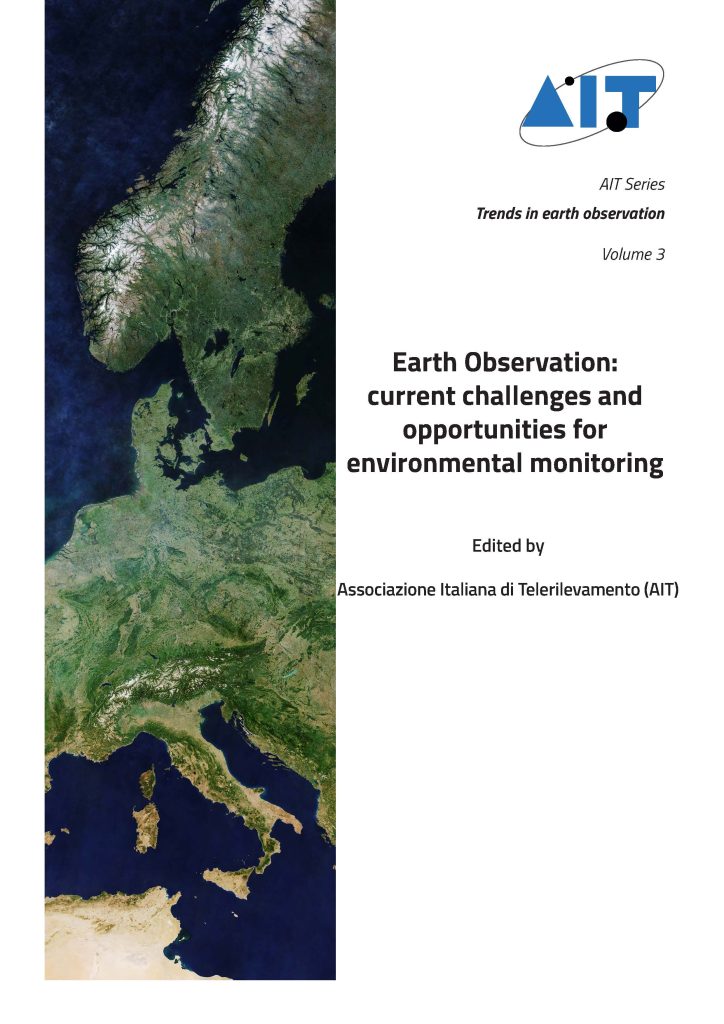 AIT

AIT Series

Trends in earth observation

Volume 3

Earth Observation: current challenges and opportunities for environmental monitoring

Edited by

Associazione Italiana di Telerilevamento (AIT)